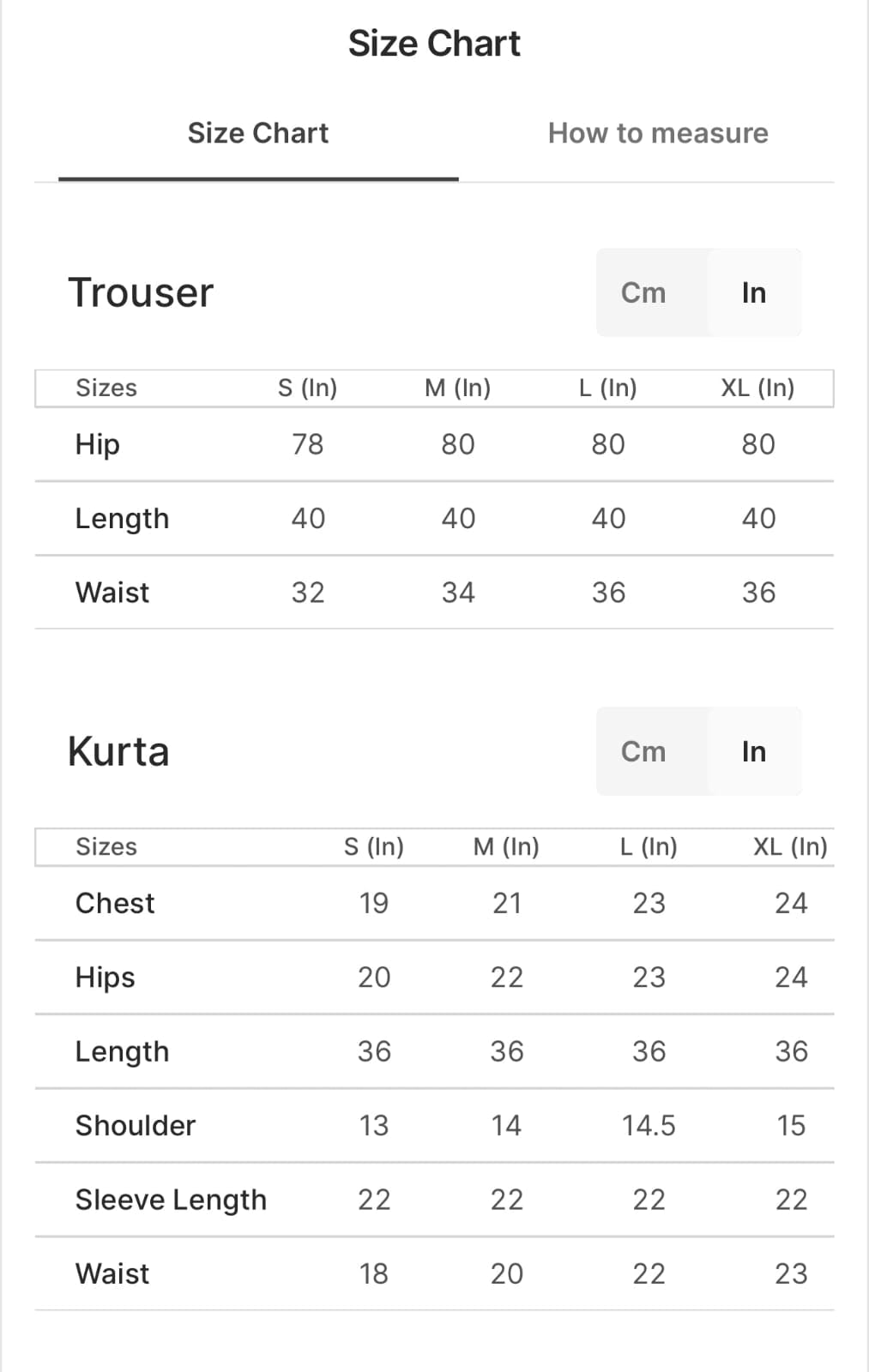 Size Chart

Size Chart

How to measure

Trouser

Cm In

| Sizes | S (In) | M (In) | L (In) | XL (In) |
|---|---|---|---|---|
| Hip | 78 | 80 | 80 | 80 |
| Length | 40 | 40 | 40 | 40 |
| Waist | 32 | 34 | 36 | 36 |

Kurta

Cm In

| Sizes | S (In) | M (In) | L (In) | XL (In) |
|---|---|---|---|---|
| Chest | 19 | 21 | 23 | 24 |
| Hips | 20 | 22 | 23 | 24 |
| Length | 36 | 36 | 36 | 36 |
| Shoulder | 13 | 14 | 14.5 | 15 |
| Sleeve Length | 22 | 22 | 22 | 22 |
| Waist | 18 | 20 | 22 | 23 |